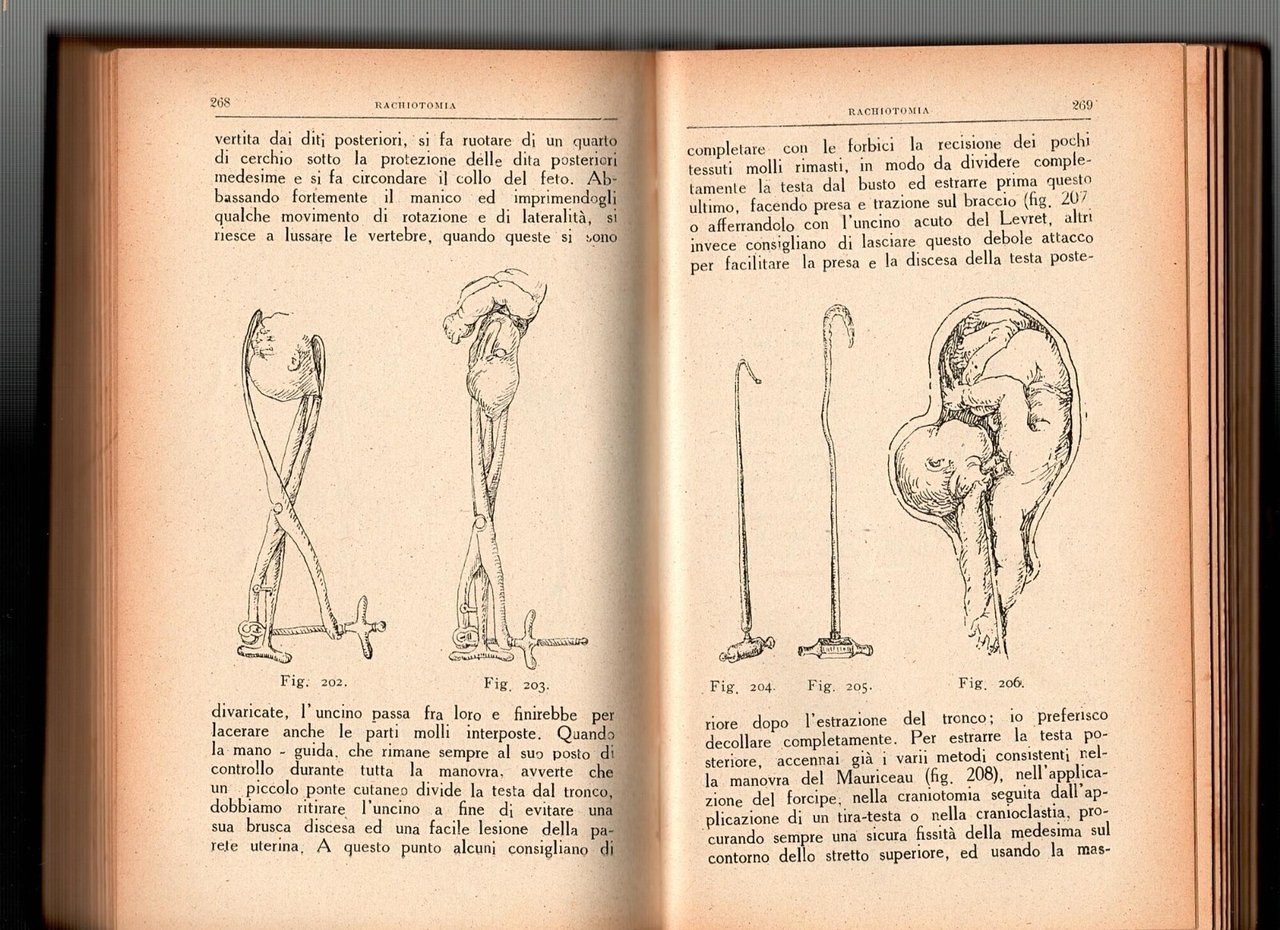 268 RACHIOTOMIA

vertita dai diti posteriori, si fa ruotare di un quarto di cerchio sotto la protezione delle dita posteriori medesime e si fa circondare il collo del feto. Abbassando fortemente il manico ed imprimendogli qualche movimento di rotazione e di lateralità, si riesce a lussare le vertebre, quando queste si sono

Fig. 202. Fig. 203.

divaricate, l'uncino passa fra loro e finirebbe per lacerare anche le parti molli interposte. Quando la mano - guida, che rimane sempre al suo posto di controllo durante tutta la manovra, avverte che un piccolo ponte cutaneo divide la testa dal tronco, dobbiamo ritirare l'uncino a fine di evitare una sua brusca discesa ed una facile lesione della parete uterina. A questo punto alcuni consigliano di

RACHIOTOMIA 269

completare con le forbici la recisione dei pochi tessuti molli rimasti, in modo da dividere completamente la testa dal busto ed estrarre prima questo ultimo, facendo presa e trazione sul braccio (fig. 207 o afferrandolo con l'uncino acuto del Levret, altri invece consigliano di lasciare questo debole attacco per facilitare la presa e la discesa della testa poste-

Fig. 204. Fig. 205. Fig. 206.

riore dopo l'estrazione del tronco; io preferisco decollare completamente. Per estrarre la testa posteriore, accennai già i varii metodi consistenti nella manovra del Mauriceau (fig. 208), nell'applicazione del forcipe, nella craniotomia seguita dall'applicazione di un tira-testa o nella cranioclastia, procurando sempre una sicura fissità della medesima sul contorno dello stretto superiore, ed usando la mas-